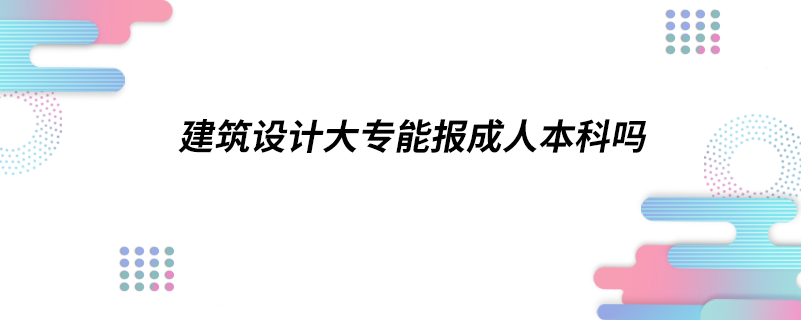 建筑设计大专能报成人本科吗